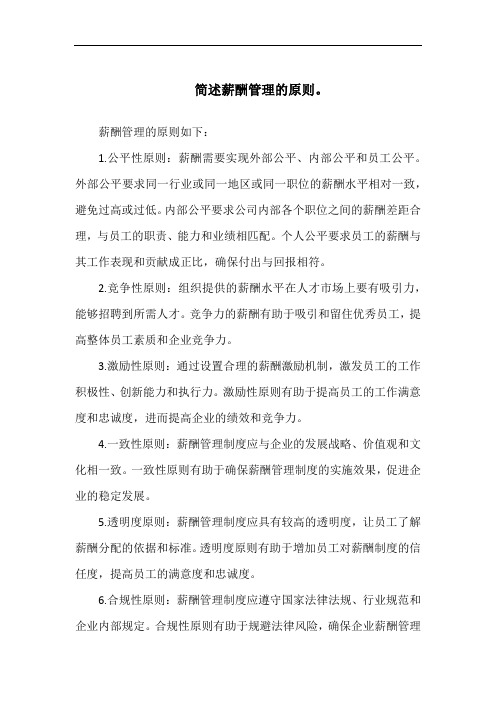 简述薪酬管理的原则。

薪酬管理的原则如下：

1.公平性原则：薪酬需要实现外部公平、内部公平和员工公平。外部公平要求同一行业或同一地区或同一职位的薪酬水平相对一致，避免过高或过低。内部公平要求公司内部各个职位之间的薪酬差距合理，与员工的职责、能力和业绩相匹配。个人公平要求员工的薪酬与其工作表现和贡献成正比，确保付出与回报相符。

2.竞争性原则：组织提供的薪酬水平在人才市场上要有吸引力，能够招聘到所需人才。竞争力的薪酬有助于吸引和留住优秀员工，提高整体员工素质和企业竞争力。

3.激励性原则：通过设置合理的薪酬激励机制，激发员工的工作积极性、创新能力和执行力。激励性原则有助于提高员工的工作满意度和忠诚度，进而提高企业的绩效和竞争力。

4.一致性原则：薪酬管理制度应与企业的发展战略、价值观和文化相一致。一致性原则有助于确保薪酬管理制度的实施效果，促进企业的稳定发展。

5.透明度原则：薪酬管理制度应具有较高的透明度，让员工了解薪酬分配的依据和标准。透明度原则有助于增加员工对薪酬制度的信任度，提高员工的满意度和忠诚度。

6.合规性原则：薪酬管理制度应遵守国家法律法规、行业规范和企业内部规定。合规性原则有助于规避法律风险，确保企业薪酬管理